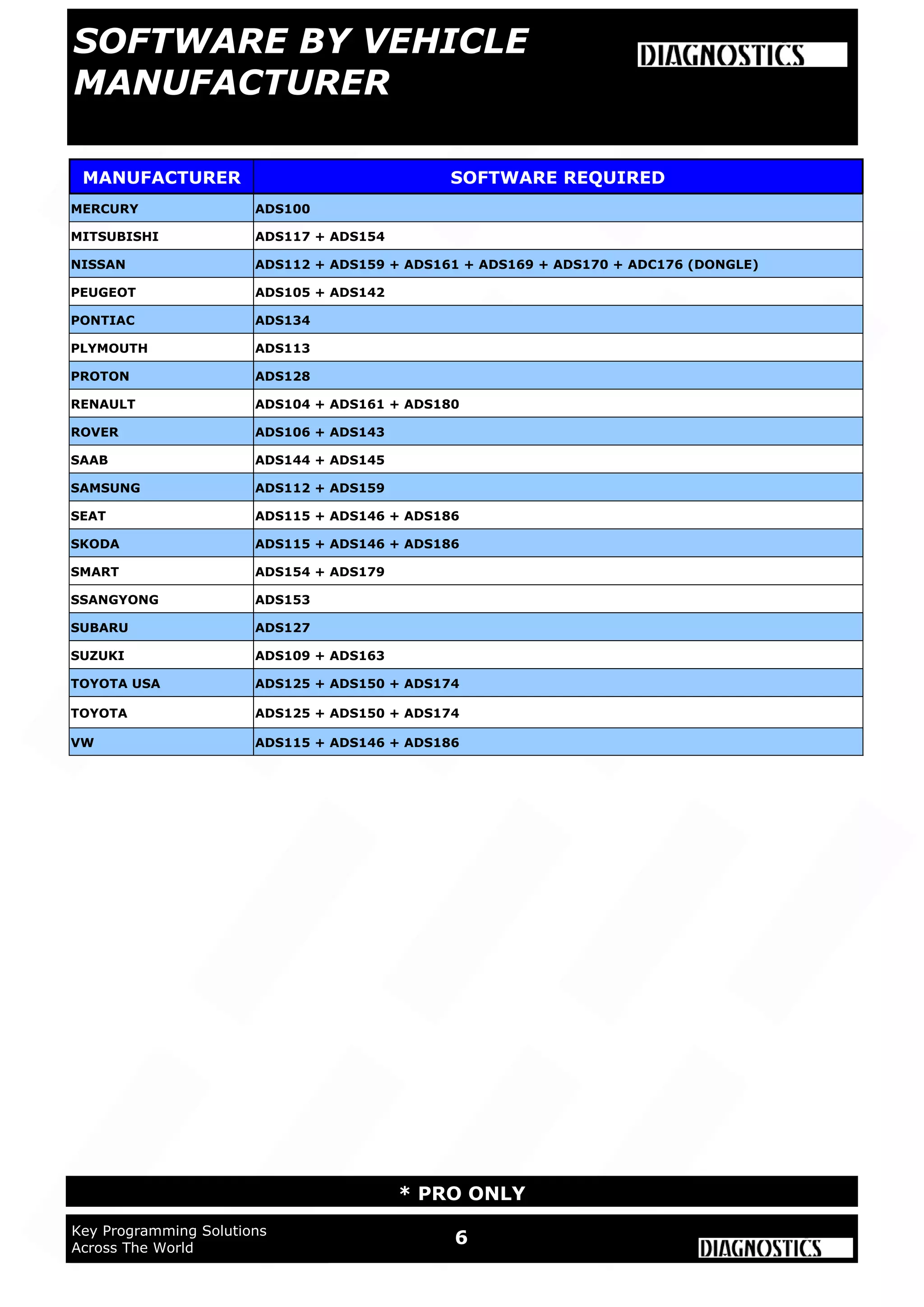 SOFTWARE BY VEHICLE MANUFACTURER

DIAGNOSTICS

| MANUFACTURER | SOFTWARE REQUIRED |
|---|---|
| MERCURY | ADS100 |
| MITSUBISHI | ADS117 + ADS154 |
| NISSAN | ADS112 + ADS159 + ADS161 + ADS169 + ADS170 + ADC176 (DONGLE) |
| PEUGEOT | ADS105 + ADS142 |
| PONTIAC | ADS134 |
| PLYMOUTH | ADS113 |
| PROTON | ADS128 |
| RENAULT | ADS104 + ADS161 + ADS180 |
| ROVER | ADS106 + ADS143 |
| SAAB | ADS144 + ADS145 |
| SAMSUNG | ADS112 + ADS159 |
| SEAT | ADS115 + ADS146 + ADS186 |
| SKODA | ADS115 + ADS146 + ADS186 |
| SMART | ADS154 + ADS179 |
| SSANGYONG | ADS153 |
| SUBARU | ADS127 |
| SUZUKI | ADS109 + ADS163 |
| TOYOTA USA | ADS125 + ADS150 + ADS174 |
| TOYOTA | ADS125 + ADS150 + ADS174 |
| VW | ADS115 + ADS146 + ADS186 |

* PRO ONLY

Key Programming Solutions
Across The World

6

DIAGNOSTICS